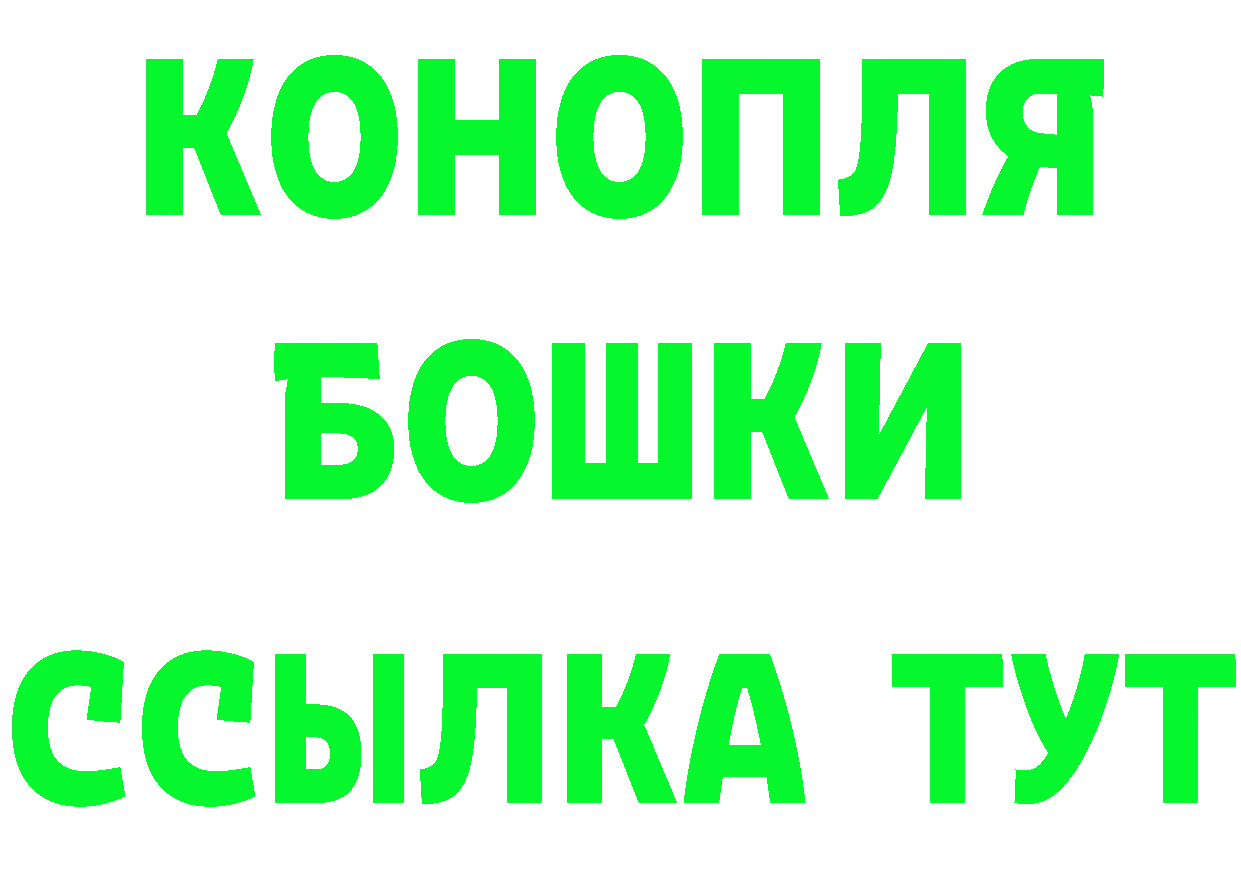 КОНОПЛЯ
БОШКИ
ССЫЛКА ТУТ